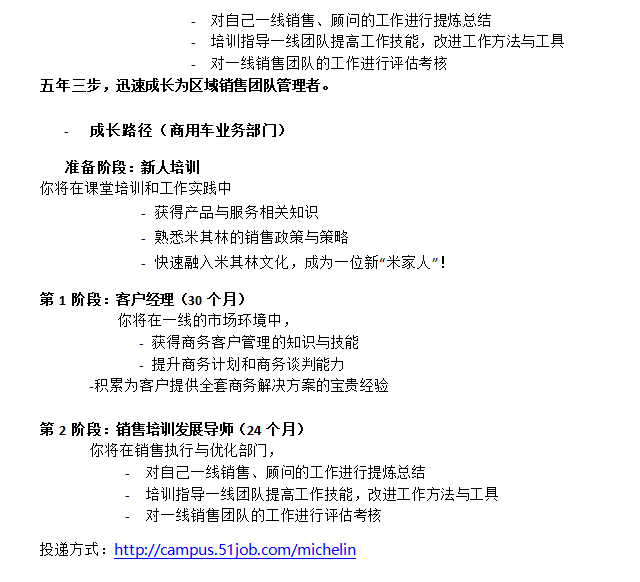 - 对自己一线销售、顾问的工作进行提炼总结
- 培训指导一线团队提高工作技能，改进工作方法与工具
- 对一线销售团队的工作进行评估考核

五年三步，迅速成长为区域销售团队管理者。

- 成长路径（商用车业务部门）

准备阶段：新人培训
你将在课堂培训和工作实践中
- 获得产品与服务相关知识
- 熟悉米其林的销售政策与策略
- 快速融入米其林文化，成为一位新“米家人”！

第 1 阶段：客户经理（30 个月）
你将在一线的市场环境中，
- 获得商务客户管理的知识与技能
- 提升商务计划和商务谈判能力
-积累为客户提供全套商务解决方案的宝贵经验

第 2 阶段：销售培训发展导师（24 个月）
你将在销售执行与优化部门，
- 对自己一线销售、顾问的工作进行提炼总结
- 培训指导一线团队提高工作技能，改进工作方法与工具
- 对一线销售团队的工作进行评估考核

投递方式：http://campus.51job.com/michelin